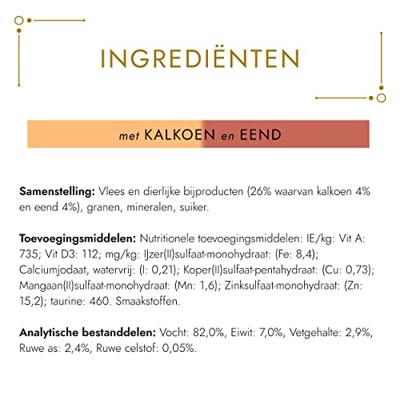 INGREDIËNTEN

met KALKOEN en EEND

Samenstelling: Vlees en dierlijke bijproducten (26% waarvan kalkoen 4% en eend 4%), granen, mineralen, suiker.

Toevoegingsmiddelen: Nutritionele toevoegingsmiddelen: IE/kg: Vit A: 735; Vit D3: 112; mg/kg: IJzer(II)sulfaat-monohydraat: (Fe: 8,4); Calciumjodaat, watervrij: (I: 0,21); Koper(II)sulfaat-pentahydraat: (Cu: 0,73); Mangaan(II)sulfaat-monohydraat: (Mn: 1,6); Zinksulfaat-monohydraat: (Zn: 15,2); taurine: 460. Smaakstoffen.

Analytische bestanddelen: Vocht: 82,0%, Eiwit: 7,0%, Vetgehalte: 2,9%, Ruwe as: 2,4%, Ruwe celstof: 0,05%.